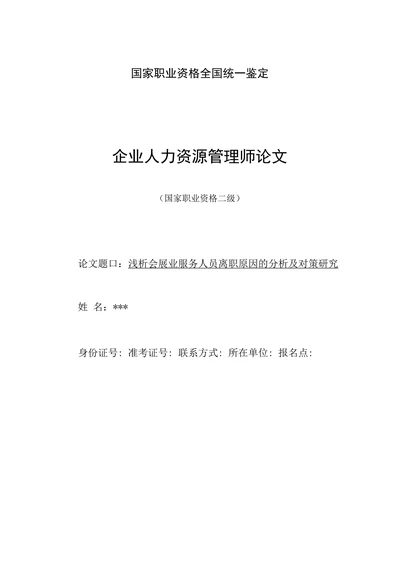 国家职业资格全国统一鉴定

企业人力资源管理师论文

（国家职业资格二级）

论文题口：浅析会展业服务人员离职原因的分析及对策研究

姓 名：***

身份证号：准考证号：联系方式：所在单位：报名点：